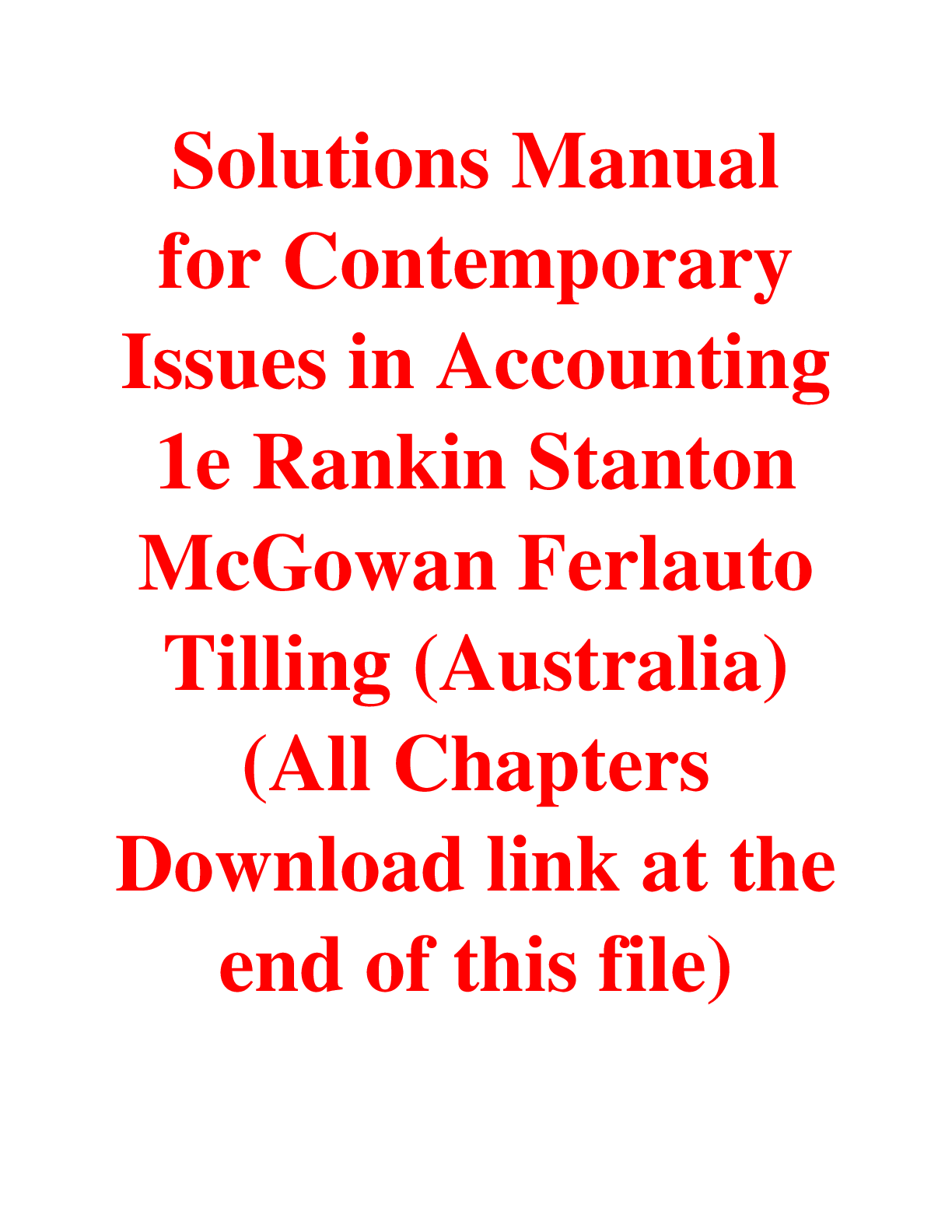 Solutions Manual for Contemporary Issues in Accounting 1e Rankin Stanton McGowan Ferlauto Tilling (Australia) (All Chapters Download link at the end of this file)